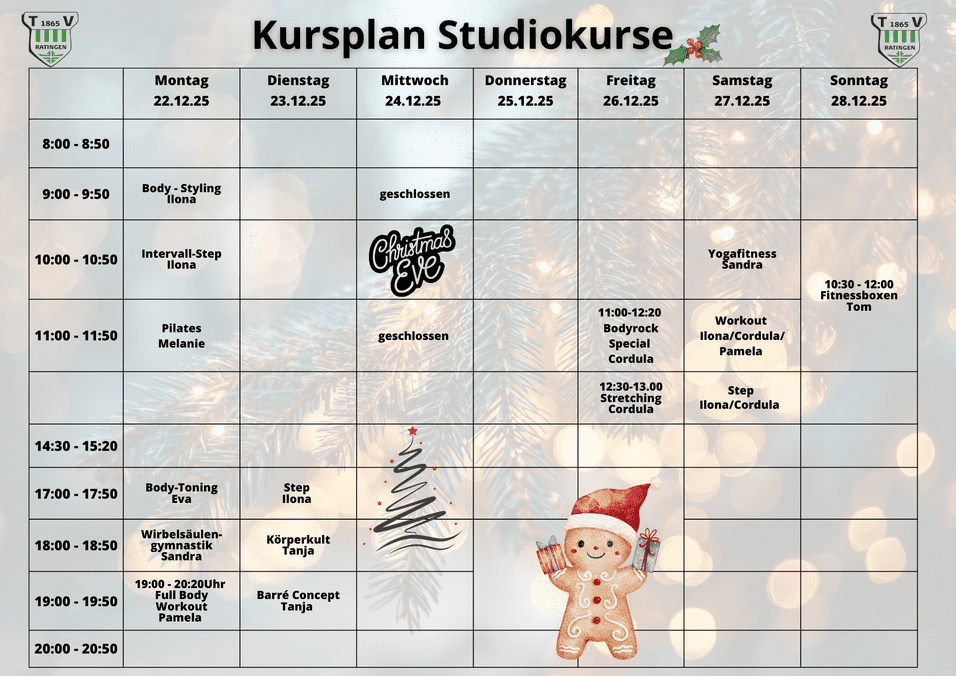 T 1865 V RATINGEN

Kursplan Studiokurse

T 1865 V RATINGEN

| | Montag 22.12.25 | Dienstag 23.12.25 | Mittwoch 24.12.25 | Donnerstag 25.12.25 | Freitag 26.12.25 | Samstag 27.12.25 | Sonntag 28.12.25 |
|---|---|---|---|---|---|---|---|
| 8:00 - 8:50 | | | | | | | |
| 9:00 - 9:50 | Body - Styling Ilona | | geschlossen | | | | |
| 10:00 - 10:50 | Intervall-Step Ilona | | Christmas Eve | | | Yogafitness Sandra | 10:30 - 12:00 Fitnessboxen Tom |
| 11:00 - 11:50 | Pilates Melanie | | geschlossen | | 11:00-12:20 Bodyrock Special Cordula | Workout Ilona/Cordula/ Pamela | |
| | | | | | 12:30-13.00 Stretching Cordula | Step Ilona/Cordula | |
| 14:30 - 15:20 | | | | | | | |
| 17:00 - 17:50 | Body-Toning Eva | Step Ilona | | | | | |
| 18:00 - 18:50 | Wirbelsäulen-gymnastik Sandra | Körperkult Tanja | | | | | |
| 19:00 - 19:50 | 19:00 - 20:20Uhr Full Body Workout Pamela | Barré Concept Tanja | | | | | |
| 20:00 - 20:50 | | | | | | | |